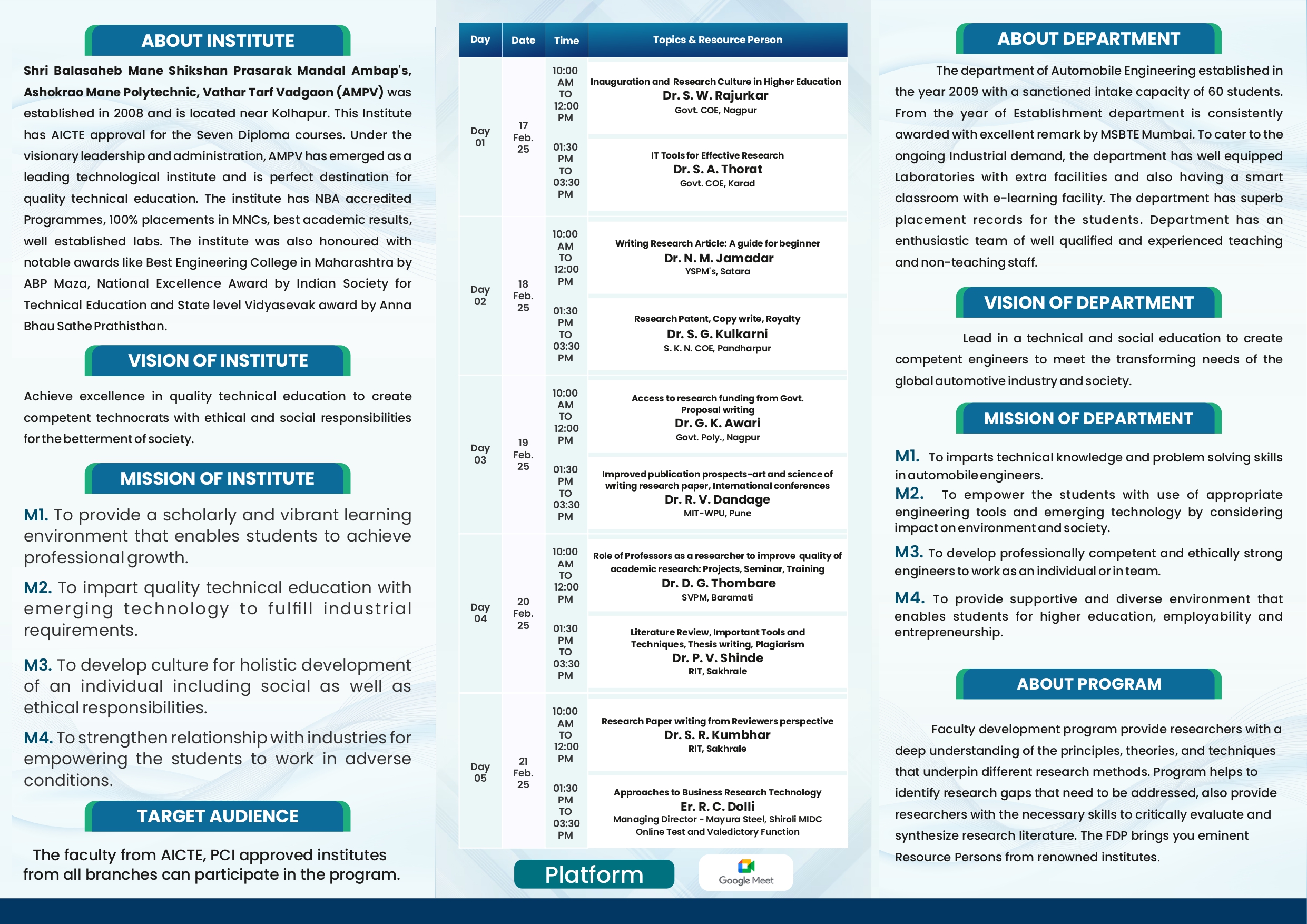 ABOUT INSTITUTE

Shri Balasaheb Mane Shikshan Prasarak Mandal Ambap's, Ashokrao Mane Polytechnic, Vathar Tarf Vadgaon (AMPV) was established in 2008 and is located near Kolhapur. This Institute has AICTE approval for the Seven Diploma courses. Under the visionary leadership and administration, AMPV has emerged as a leading technological institute and is perfect destination for quality technical education. The institute has NBA accredited Programmes, 100% placements in MNCs, best academic results, well established labs. The institute was also honoured with notable awards like Best Engineering College in Maharashtra by ABP Maza, National Excellence Award by Indian Society for Technical Education and State level Vidyasevak award by Anna Bhau Sathe Prathisthan.

VISION OF INSTITUTE

Achieve excellence in quality technical education to create competent technocrats with ethical and social responsibilities for the betterment of society.

MISSION OF INSTITUTE

M1. To provide a scholarly and vibrant learning environment that enables students to achieve professional growth.

M2. To impart quality technical education with emerging technology to fulfill industrial requirements.

M3. To develop culture for holistic development of an individual including social as well as ethical responsibilities.

M4. To strengthen relationship with industries for empowering the students to work in adverse conditions.

TARGET AUDIENCE

The faculty from AICTE, PCI approved institutes from all branches can participate in the program.

| Day | Date | Time | Topics & Resource Person |
|---|---|---|---|
| Day 01 | 17 Feb. 25 | 10:00 AM TO 12:00 PM | Inauguration and Research Culture in Higher Education Dr. S. W. Rajurkar Govt. COE, Nagpur |
| | | 01:30 PM TO 03:30 PM | IT Tools for Effective Research Dr. S. A. Thorat Govt. COE, Karad |
| Day 02 | 18 Feb. 25 | 10:00 AM TO 12:00 PM | Writing Research Article: A guide for beginner Dr. N. M. Jamadar YSPM's, Satara |
| | | 01:30 PM TO 03:30 PM | Research Patent, Copy write, Royalty Dr. S. G. Kulkarni S. K. N. COE, Pandharpur |
| Day 03 | 19 Feb. 25 | 10:00 AM TO 12:00 PM | Access to research funding from Govt. Proposal writing Dr. G. K. Awari Govt. Poly., Nagpur |
| | | 01:30 PM TO 03:30 PM | Improved publication prospects-art and science of writing research paper, International conferences Dr. R. V. Dandage MIT-WPU, Pune |
| Day 04 | 20 Feb. 25 | 10:00 AM TO 12:00 PM | Role of Professors as a researcher to improve quality of academic research: Projects, Seminar, Training Dr. D. G. Thombare SVPM, Baramati |
| | | 01:30 PM TO 03:30 PM | Literature Review, Important Tools and Techniques, Thesis writing, Plagiarism Dr. P. V. Shinde RIT, Sakhrale |
| Day 05 | 21 Feb. 25 | 10:00 AM TO 12:00 PM | Research Paper writing from Reviewers perspective Dr. S. R. Kumbhar RIT, Sakhrale |
| | | 01:30 PM TO 03:30 PM | Approaches to Business Research Technology Er. R. C. Dolli Managing Director - Mayura Steel, Shiroli MIDC Online Test and Valedictory Function |

Platform
Google Meet

ABOUT DEPARTMENT

The department of Automobile Engineering established in the year 2009 with a sanctioned intake capacity of 60 students. From the year of Establishment department is consistently awarded with excellent remark by MSBTE Mumbai. To cater to the ongoing Industrial demand, the department has well equipped Laboratories with extra facilities and also having a smart classroom with e-learning facility. The department has superb placement records for the students. Department has an enthusiastic team of well qualified and experienced teaching and non-teaching staff.

VISION OF DEPARTMENT

Lead in a technical and social education to create competent engineers to meet the transforming needs of the global automotive industry and society.

MISSION OF DEPARTMENT

M1. To imparts technical knowledge and problem solving skills in automobile engineers.
M2. To empower the students with use of appropriate engineering tools and emerging technology by considering impact on environment and society.
M3. To develop professionally competent and ethically strong engineers to work as an individual or in team.
M4. To provide supportive and diverse environment that enables students for higher education, employability and entrepreneurship.

ABOUT PROGRAM

Faculty development program provide researchers with a deep understanding of the principles, theories, and techniques that underpin different research methods. Program helps to identify research gaps that need to be addressed, also provide researchers with the necessary skills to critically evaluate and synthesize research literature. The FDP brings you eminent Resource Persons from renowned institutes.